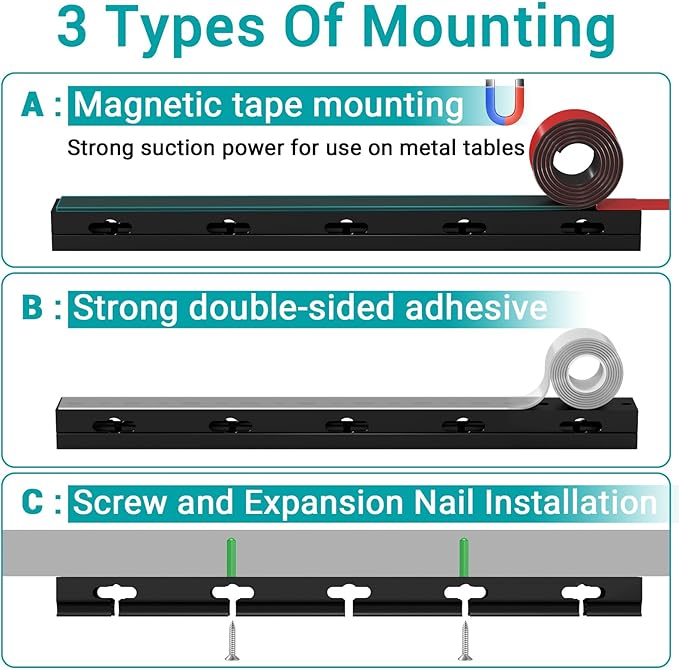 3 Types Of Mounting

A : Magnetic tape mounting

Strong suction power for use on metal tables

B : Strong double-sided adhesive

C : Screw and Expansion Nail Installation